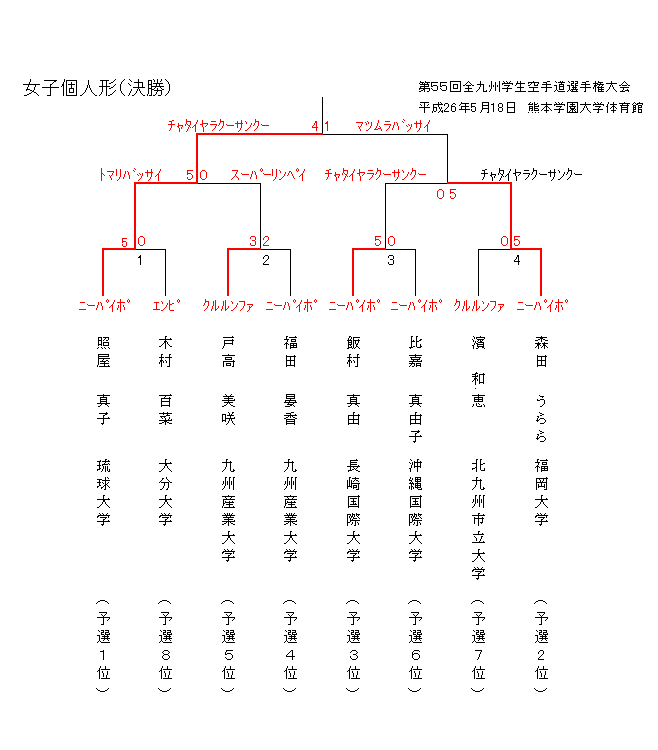 女子個人形(決勝)

第55回全九州学生空手道選手権大会
平成26年5月18日　熊本学園大学体育館

チャタイヤラクーサンクー　4 1　マツムラバッサイ

トマリバッサイ　5 0　スーパーリンペイ　チャタイヤラクーサンクー　0 5　チャタイヤラクーサンクー

5 0　1　3 2　2　5 0　3　0 5　4

ニーパイポ　エンピ　クルルンファ　ニーパイポ　ニーパイポ　ニーパイポ　クルルンファ　ニーパイポ

照屋　真子　琉球大学　（予選1位）

木村　百菜　大分大学　（予選8位）

戸高　美咲　九州産業大学　（予選5位）

福田　晏香　九州産業大学　（予選4位）

飯村　真由　長崎国際大学　（予選3位）

比嘉　真由子　沖縄国際大学　（予選6位）

濱　和恵　北九州市立大学　（予選7位）

森田　うらら　福岡大学　（予選2位）